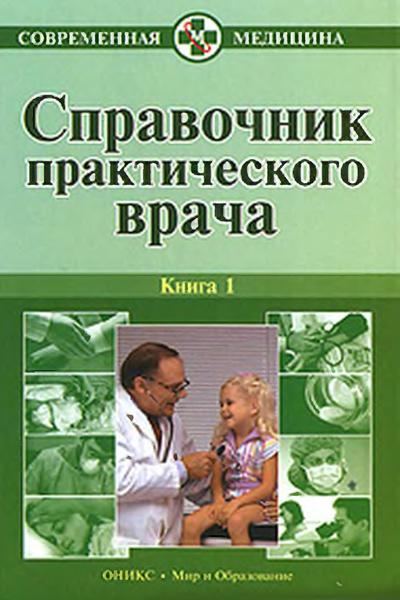 СОВРЕМЕННАЯ М МЕДИЦИНА

Справочник практического врача

Книга 1

ОНИКС • Мир и Образование